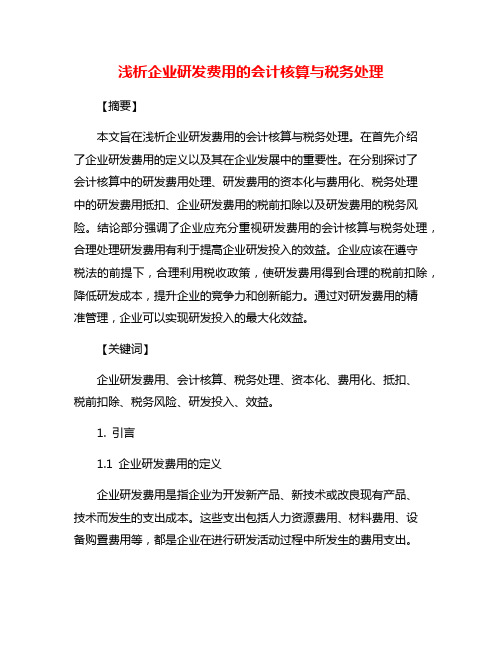 浅析企业研发费用的会计核算与税务处理

【摘要】

本文旨在浅析企业研发费用的会计核算与税务处理。在首先介绍了企业研发费用的定义以及其在企业发展中的重要性。在分别探讨了会计核算中的研发费用处理、研发费用的资本化与费用化、税务处理中的研发费用抵扣、企业研发费用的税前扣除以及研发费用的税务风险。结论部分强调了企业应充分重视研发费用的会计核算与税务处理，合理处理研发费用有利于提高企业研发投入的效益。企业应该在遵守税法的前提下，合理利用税收政策，使研发费用得到合理的税前扣除，降低研发成本，提升企业的竞争力和创新能力。通过对研发费用的精准管理，企业可以实现研发投入的最大化效益。

【关键词】

企业研发费用、会计核算、税务处理、资本化、费用化、抵扣、税前扣除、税务风险、研发投入、效益。

1. 引言

1.1 企业研发费用的定义

企业研发费用是指企业为开发新产品、新技术或改良现有产品、技术而发生的支出成本。这些支出包括人力资源费用、材料费用、设备购置费用等，都是企业在进行研发活动过程中所发生的费用支出。